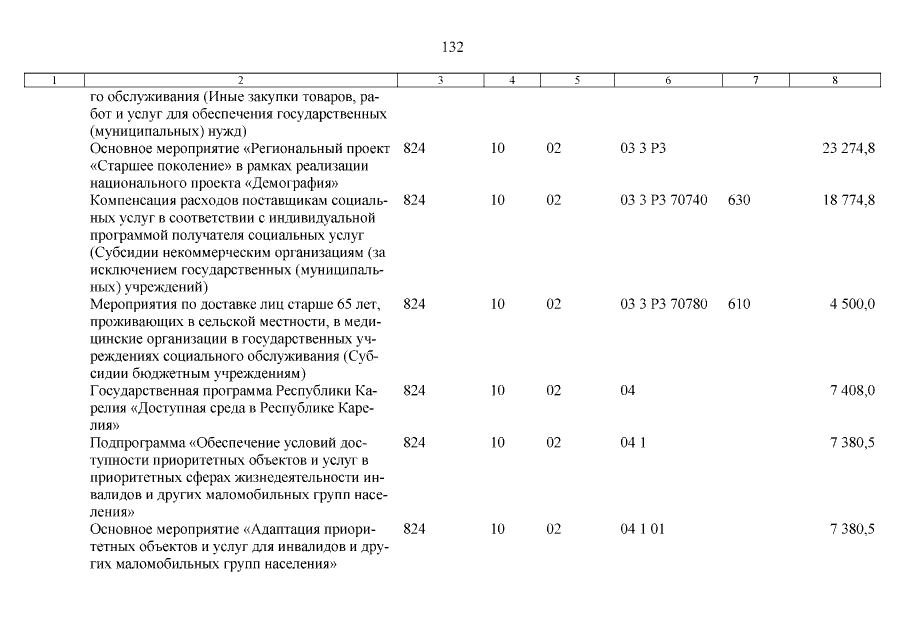 132

| 1 | 2 | 3 | 4 | 5 | 6 | 7 | 8 |
|---|---|---|---|---|---|---|---|
|  | го обслуживания (Иные закупки товаров, работ и услуг для обеспечения государственных (муниципальных) нужд) |  |  |  |  |  |  |
|  | Основное мероприятие «Региональный проект «Старшее поколение» в рамках реализации национального проекта «Демография» | 824 | 10 | 02 | 03 3 P3 |  | 23 274,8 |
|  | Компенсация расходов поставщикам социальных услуг в соответствии с индивидуальной программой получателя социальных услуг (Субсидии некоммерческим организациям (за исключением государственных (муниципальных) учреждений) | 824 | 10 | 02 | 03 3 P3 70740 | 630 | 18 774,8 |
|  | Мероприятия по доставке лиц старше 65 лет, проживающих в сельской местности, в медицинские организации в государственных учреждениях социального обслуживания (Субсидии бюджетным учреждениям) | 824 | 10 | 02 | 03 3 P3 70780 | 610 | 4 500,0 |
|  | Государственная программа Республики Карелия «Доступная среда в Республике Карелия» | 824 | 10 | 02 | 04 |  | 7 408,0 |
|  | Подпрограмма «Обеспечение условий доступности приоритетных объектов и услуг в приоритетных сферах жизнедеятельности инвалидов и других маломобильных групп населения» | 824 | 10 | 02 | 04 1 |  | 7 380,5 |
|  | Основное мероприятие «Адаптация приоритетных объектов и услуг для инвалидов и других маломобильных групп населения» | 824 | 10 | 02 | 04 1 01 |  | 7 380,5 |